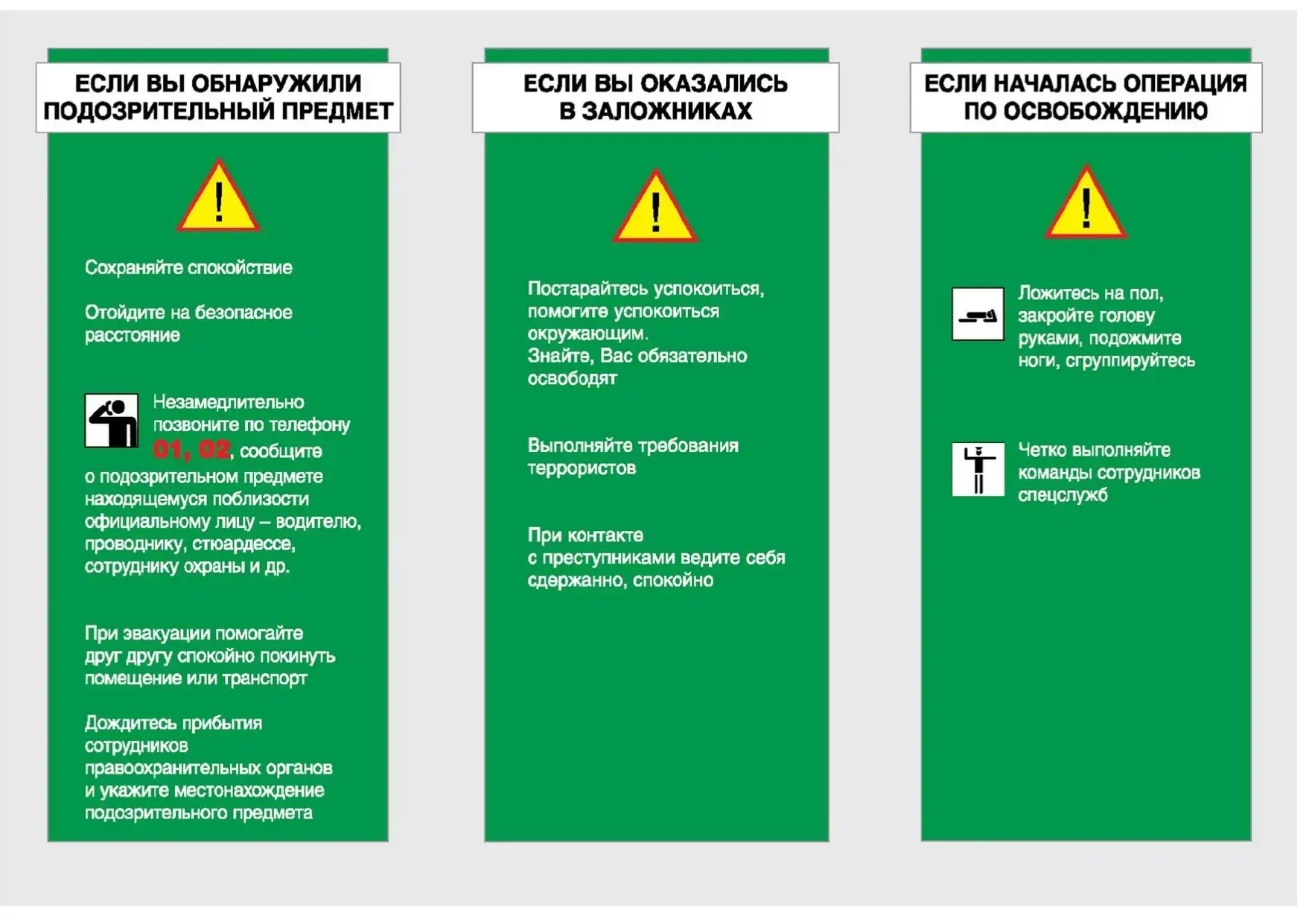 ЕСЛИ ВЫ ОБНАРУЖИЛИ ПОДОЗРИТЕЛЬНЫЙ ПРЕДМЕТ

!

Сохраняйте спокойствие

Отойдите на безопасное расстояние

Незамедлительно позвоните по телефону 01, 02, сообщите о подозрительном предмете находящемуся поблизости официальному лицу – водителю, проводнику, стюардессе, сотруднику охраны и др.

При эвакуации помогайте друг другу спокойно покинуть помещение или транспорт

Дождитесь прибытия сотрудников правоохранительных органов и укажите местонахождение подозрительного предмета

ЕСЛИ ВЫ ОКАЗАЛИСЬ В ЗАЛОЖНИКАХ

!

Постарайтесь успокоиться, помогите успокоиться окружающим.
Знайте, Вас обязательно освободят

Выполняйте требования террористов

При контакте с преступниками ведите себя сдержанно, спокойно

ЕСЛИ НАЧАЛАСЬ ОПЕРАЦИЯ ПО ОСВОБОЖДЕНИЮ

!

Ложитесь на пол, закройте голову руками, подожмите ноги, сгруппируйтесь

Четко выполняйте команды сотрудников спецслужб